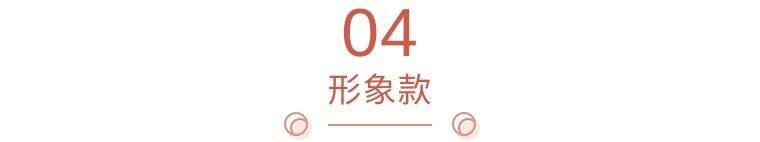 04
形象款